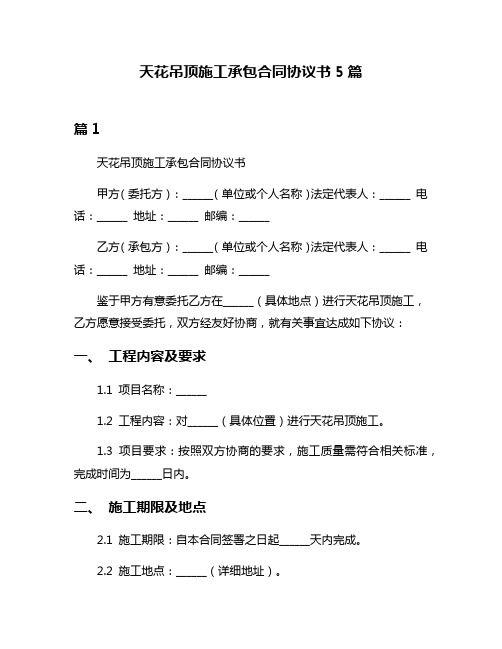 天花吊顶施工承包合同协议书 5 篇

篇 1

天花吊顶施工承包合同协议书

甲方（委托方）：______（单位或个人名称）法定代表人：______ 电话：______ 地址：______ 邮编：______

乙方（承包方）：______（单位或个人名称）法定代表人：______ 电话：______ 地址：______ 邮编：______

鉴于甲方有意委托乙方在______（具体地点）进行天花吊顶施工，乙方愿意接受委托，双方经友好协商，就有关事宜达成如下协议：

一、 工程内容及要求

1.1 项目名称：______

1.2 工程内容：对______（具体位置）进行天花吊顶施工。

1.3 项目要求：按照双方协商的要求，施工质量需符合相关标准，完成时间为______日内。

二、 施工期限及地点

2.1 施工期限：自本合同签署之日起______天内完成。

2.2 施工地点：______（详细地址）。